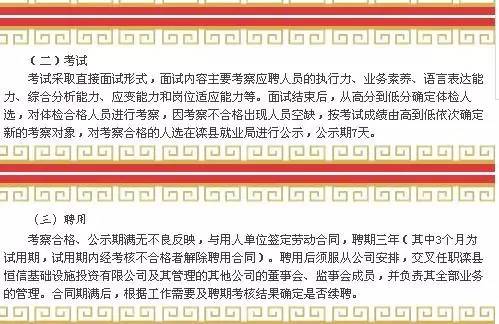 （二）考试

考试采取直接面试形式，面试内容主要考察应聘人员的执行力、业务素养、语言表达能力、综合分析能力、应变能力和岗位适应能力等。面试结束后，从高分到低分确定体检人选，对体检合格人员进行考察，因考察不合格出现人员空缺，按考试成绩由高到低依次确定新的考察对象，对考察合格的人选在滦县就业局进行公示，公示期7天。

（三）聘用

考察合格、公示期满无不良反映，与用人单位签定劳动合同，聘期三年（其中3个月为试用期，试用期内经考核不合格者解除聘用合同）。聘用后须服从公司安排，交叉任职滦县恒信基础设施投资有限公司及其管理的其他公司的董事会、监事会成员，并负责其全部业务的管理。合同期满后，根据工作需要及聘期考核结果确定是否续聘。